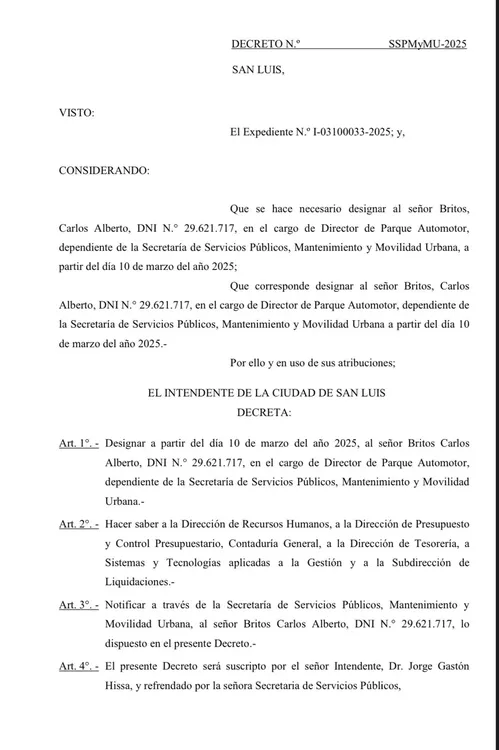 DECRETO N.º SSPMyMU-2025

SAN LUIS,

VISTO:

El Expediente N.º I-03100033-2025; y,

CONSIDERANDO:

Que se hace necesario designar al señor Britos, Carlos Alberto, DNI N.º 29.621.717, en el cargo de Director de Parque Automotor, dependiente de la Secretaría de Servicios Públicos, Mantenimiento y Movilidad Urbana, a partir del día 10 de marzo del año 2025;

Que corresponde designar al señor Britos, Carlos Alberto, DNI N.º 29.621.717, en el cargo de Director de Parque Automotor, dependiente de la Secretaría de Servicios Públicos, Mantenimiento y Movilidad Urbana a partir del día 10 de marzo del año 2025.-

Por ello y en uso de sus atribuciones;

EL INTENDENTE DE LA CIUDAD DE SAN LUIS
DECRETA:

Art. 1º. - Designar a partir del día 10 de marzo del año 2025, al señor Britos Carlos Alberto, DNI N.º 29.621.717, en el cargo de Director de Parque Automotor, dependiente de la Secretaría de Servicios Públicos, Mantenimiento y Movilidad Urbana.-

Art. 2º. - Hacer saber a la Dirección de Recursos Humanos, a la Dirección de Presupuesto y Control Presupuestario, Contaduría General, a la Dirección de Tesorería, a Sistemas y Tecnologías aplicadas a la Gestión y a la Subdirección de Liquidaciones.-

Art. 3º. - Notificar a través de la Secretaría de Servicios Públicos, Mantenimiento y Movilidad Urbana, al señor Britos Carlos Alberto, DNI N.º 29.621.717, lo dispuesto en el presente Decreto.-

Art. 4º. - El presente Decreto será suscripto por el señor Intendente, Dr. Jorge Gastón Hissa, y refrendado por la señora Secretaria de Servicios Públicos,